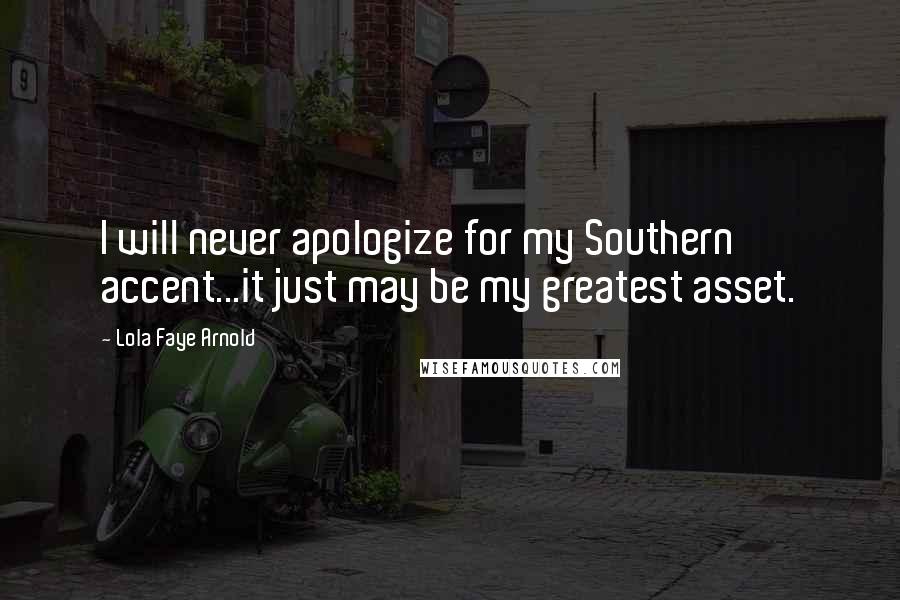 9

I will never apologize for my Southern accent...it just may be my greatest asset.

- Lola Faye Arnold

WISEFAMOUSQUOTES.COM